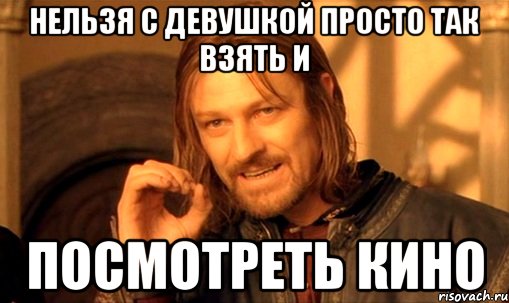 НЕЛЬЗЯ С ДЕВУШКОЙ ПРОСТО ТАК ВЗЯТЬ И

ПОСМОТРЕТЬ КИНО

risovach.ru